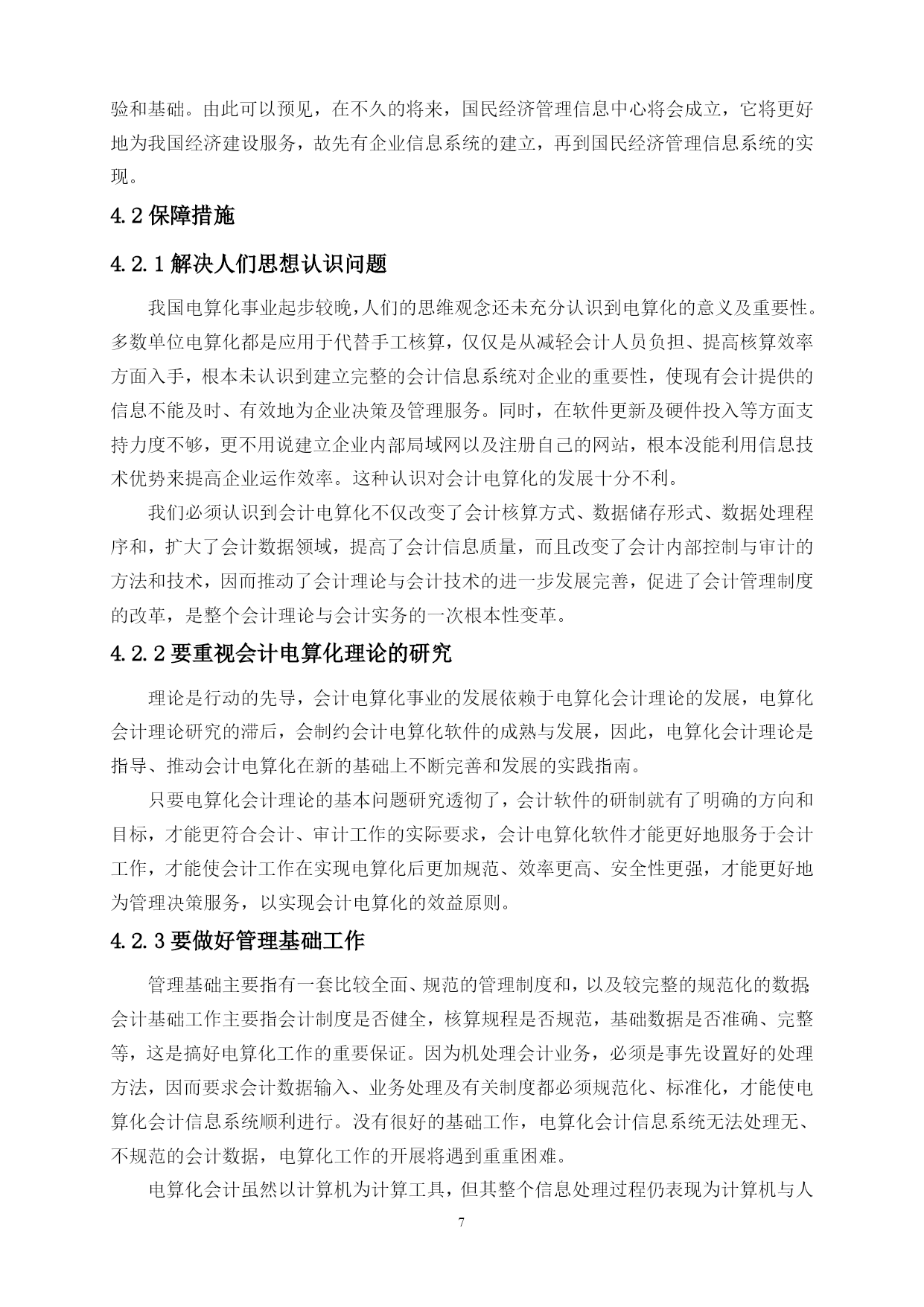 验和基础。由此可以预见，在不久的将来，国民经济管理信息中心将会成立，它将更好地为我国经济建设服务，故先有企业信息系统的建立，再到国民经济管理信息系统的实现。

4.2 保障措施

4.2.1 解决人们思想认识问题

我国电算化事业起步较晚，人们的思维观念还未充分认识到电算化的意义及重要性。多数单位电算化都是应用于代替手工核算，仅仅是从减轻会计人员负担、提高核算效率方面入手，根本未认识到建立完整的会计信息系统对企业的重要性，使现有会计提供的信息不能及时、有效地为企业决策及管理服务。同时，在软件更新及硬件投入等方面支持力度不够，更不用说建立企业内部局域网以及注册自己的网站，根本没能利用信息技术优势来提高企业运作效率。这种认识对会计电算化的发展十分不利。

我们必须认识到会计电算化不仅改变了会计核算方式、数据储存形式、数据处理程序和，扩大了会计数据领域，提高了会计信息质量，而且改变了会计内部控制与审计的方法和技术，因而推动了会计理论与会计技术的进一步发展完善，促进了会计管理制度的改革，是整个会计理论与会计实务的一次根本性变革。

4.2.2 要重视会计电算化理论的研究

理论是行动的先导，会计电算化事业的发展依赖于电算化会计理论的发展，电算化会计理论研究的滞后，会制约会计电算化软件的成熟与发展，因此，电算化会计理论是指导、推动会计电算化在新的基础上不断完善和发展的实践指南。

只要电算化会计理论的基本问题研究透彻了，会计软件的研制就有了明确的方向和目标，才能更符合会计、审计工作的实际要求，会计电算化软件才能更好地服务于会计工作，才能使会计工作在实现电算化后更加规范、效率更高、安全性更强，才能更好地为管理决策服务，以实现会计电算化的效益原则。

4.2.3 要做好管理基础工作

管理基础主要指有一套比较全面、规范的管理制度和，以及较完整的规范化的数据;会计基础工作主要指会计制度是否健全，核算规程是否规范，基础数据是否准确、完整等，这是搞好电算化工作的重要保证。因为机处理会计业务，必须是事先设置好的处理方法，因而要求会计数据输入、业务处理及有关制度都必须规范化、标准化，才能使电算化会计信息系统顺利进行。没有很好的基础工作，电算化会计信息系统无法处理无、不规范的会计数据，电算化工作的开展将遇到重重困难。

电算化会计虽然以计算机为计算工具，但其整个信息处理过程仍表现为计算机与人

7